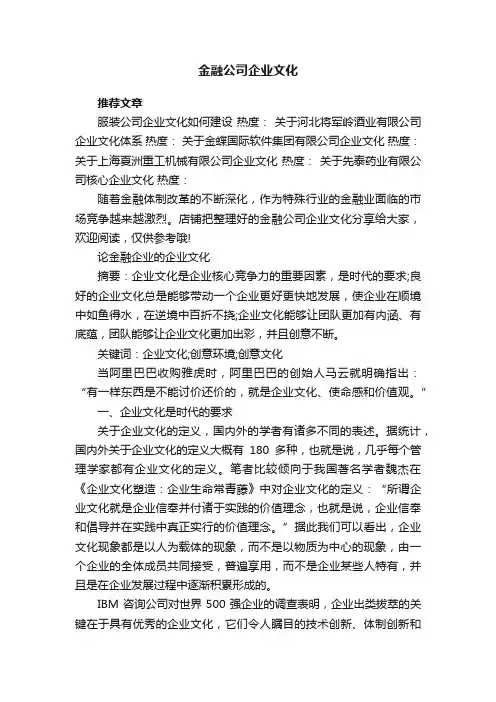 金融公司企业文化

推荐文章

服装公司企业文化如何建设 热度： 关于河北将军岭酒业有限公司企业文化体系 热度： 关于金蝶国际软件集团有限公司企业文化 热度： 关于上海夏洲重工机械有限公司企业文化 热度： 关于先泰药业有限公司核心企业文化 热度：

随着金融体制改革的不断深化，作为特殊行业的金融业面临的市场竞争越来越激烈。店铺把整理好的金融公司企业文化分享给大家，欢迎阅读，仅供参考哦!

论金融企业的企业文化

摘要：企业文化是企业核心竞争力的重要因素，是时代的要求;良好的企业文化总是能够带动一个企业更好更快地发展，使企业在顺境中如鱼得水，在逆境中百折不挠;企业文化能够让团队更加有内涵、有底蕴，团队能够让企业文化更加出彩，并且创意不断。

关键词：企业文化;创意环境;创意文化

当阿里巴巴收购雅虎时，阿里巴巴的创始人马云就明确指出：“有一样东西是不能讨价还价的，就是企业文化、使命感和价值观。”

一、企业文化是时代的要求

关于企业文化的定义，国内外的学者有诸多不同的表述。据统计，国内外关于企业文化的定义大概有 180 多种，也就是说，几乎每个管理学家都有企业文化的定义。笔者比较倾向于我国著名学者魏杰在《企业文化塑造：企业生命常青藤》中对企业文化的定义：“所谓企业文化就是企业信奉并付诸于实践的价值理念，也就是说，企业信奉和倡导并在实践中真正实行的价值理念。”据此我们可以看出，企业文化现象都是以人为载体的现象，而不是以物质为中心的现象，由一个企业的全体成员共同接受，普遍享用，而不是企业某些人特有，并且是在企业发展过程中逐渐积累形成的。

IBM 咨询公司对世界 500 强企业的调查表明，企业出类拔萃的关键在于具有优秀的企业文化，它们令人瞩目的技术创新、体制创新和